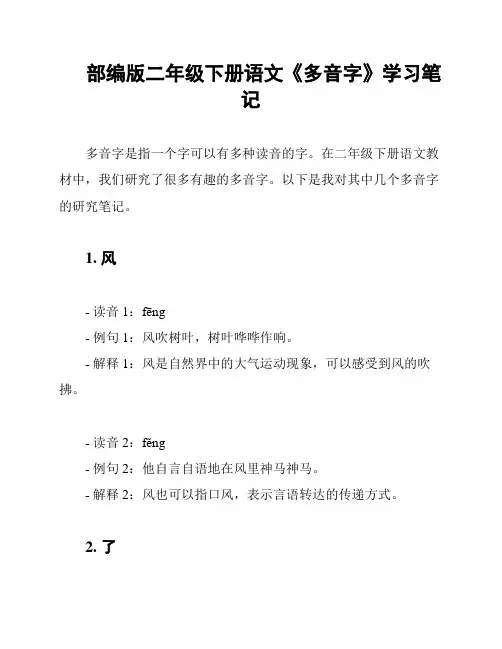 部编版二年级下册语文《多音字》学习笔记

多音字是指一个字可以有多种读音的字。在二年级下册语文教材中，我们研究了很多有趣的多音字。以下是我对其中几个多音字的研究笔记。

1. 风

- 读音 1：fēng
- 例句 1：风吹树叶，树叶哗哗作响。
- 解释 1：风是自然界中的大气运动现象，可以感受到风的吹拂。

- 读音 2：fěng
- 例句 2：他自言自语地在风里神马神马。
- 解释 2：风也可以指口风，表示言语转达的传递方式。

2. 了